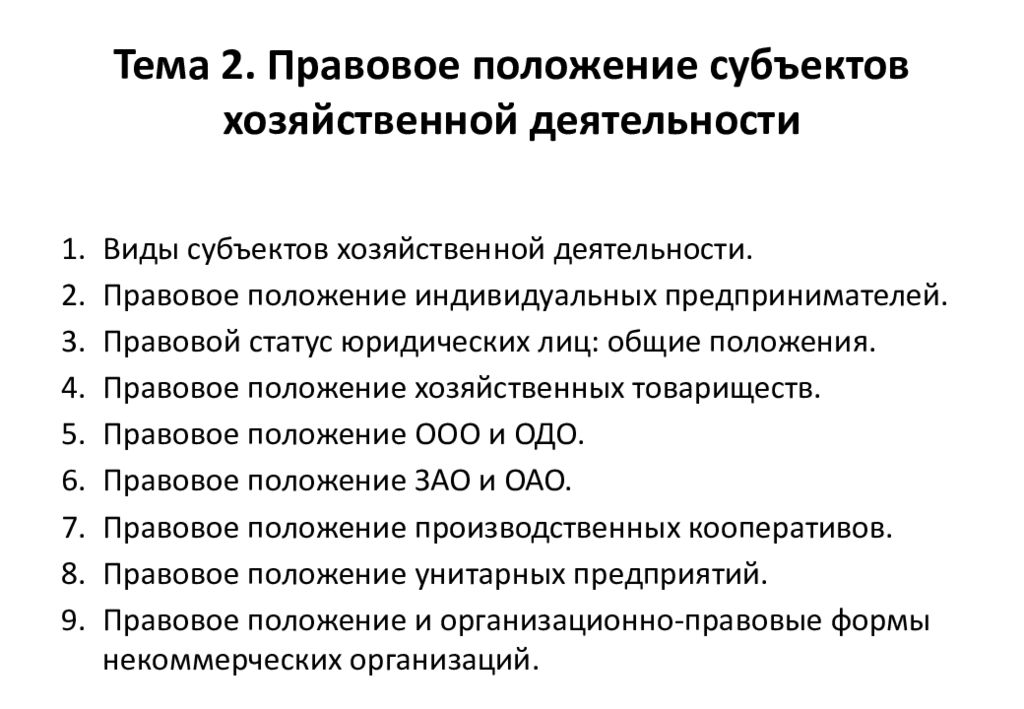 Тема 2. Правовое положение субъектов хозяйственной деятельности

1. Виды субъектов хозяйственной деятельности.
2. Правовое положение индивидуальных предпринимателей.
3. Правовой статус юридических лиц: общие положения.
4. Правовое положение хозяйственных товариществ.
5. Правовое положение ООО и ОДО.
6. Правовое положение ЗАО и ОАО.
7. Правовое положение производственных кооперативов.
8. Правовое положение унитарных предприятий.
9. Правовое положение и организационно-правовые формы некоммерческих организаций.